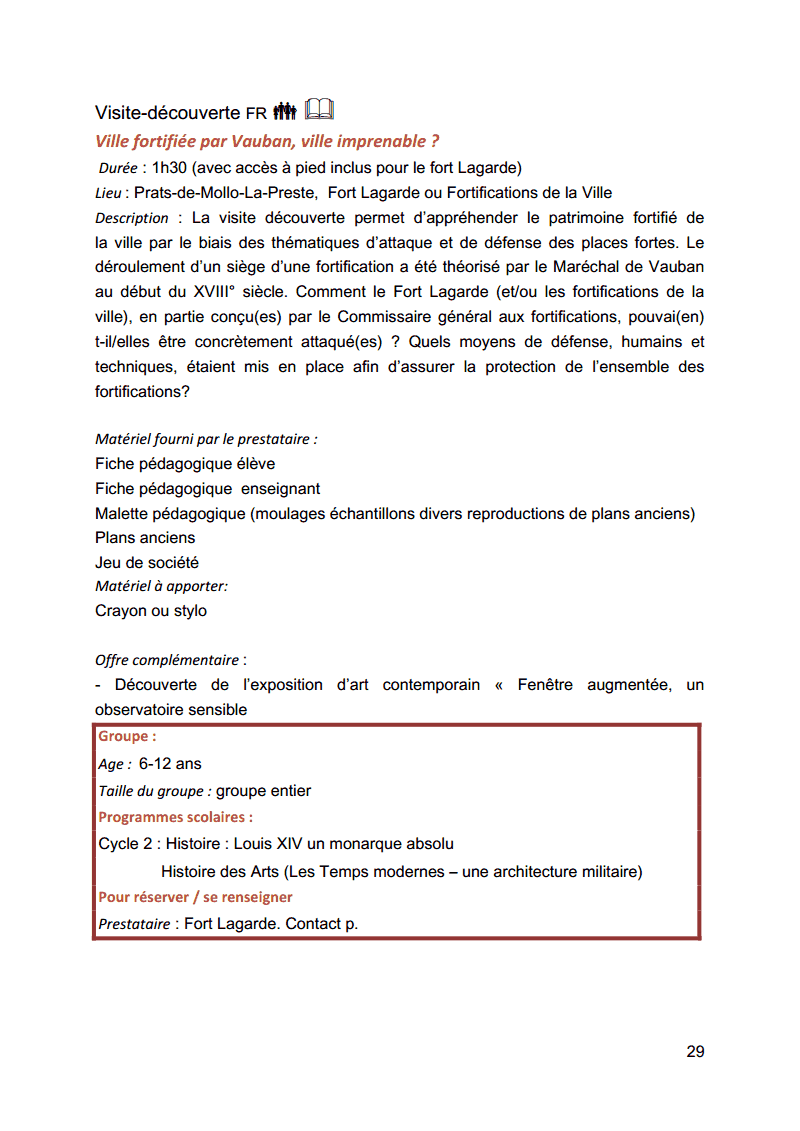 Visite-découverte FR

Ville fortifiée par Vauban, ville imprenable ?

Durée : 1h30 (avec accès à pied inclus pour le fort Lagarde)

Lieu : Prats-de-Mollo-La-Preste, Fort Lagarde ou Fortifications de la Ville

Description : La visite découverte permet d'appréhender le patrimoine fortifié de la ville par le biais des thématiques d'attaque et de défense des places fortes. Le déroulement d'un siège d'une fortification a été théorisé par le Maréchal de Vauban au début du XVIII° siècle. Comment le Fort Lagarde (et/ou les fortifications de la ville), en partie conçu(es) par le Commissaire général aux fortifications, pouvai(en) t-il/elles être concrètement attaqué(es) ? Quels moyens de défense, humains et techniques, étaient mis en place afin d'assurer la protection de l'ensemble des fortifications?

Matériel fourni par le prestataire :
Fiche pédagogique élève
Fiche pédagogique enseignant
Malette pédagogique (moulages échantillons divers reproductions de plans anciens)
Plans anciens
Jeu de société
Matériel à apporter:
Crayon ou stylo

Offre complémentaire :
- Découverte de l'exposition d'art contemporain « Fenêtre augmentée, un observatoire sensible

Groupe :
Age : 6-12 ans
Taille du groupe : groupe entier
Programmes scolaires :
Cycle 2 : Histoire : Louis XIV un monarque absolu
Histoire des Arts (Les Temps modernes – une architecture militaire)
Pour réserver / se renseigner
Prestataire : Fort Lagarde. Contact p.

29